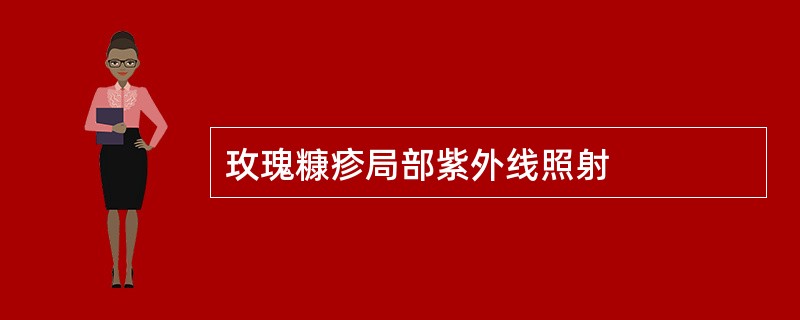 玫瑰糠疹局部紫外线照射